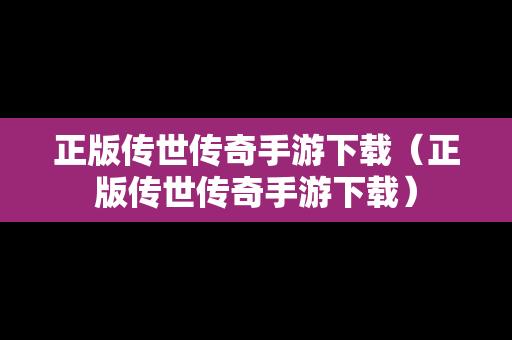 正版传世传奇手游下载（正版传世传奇手游下载）